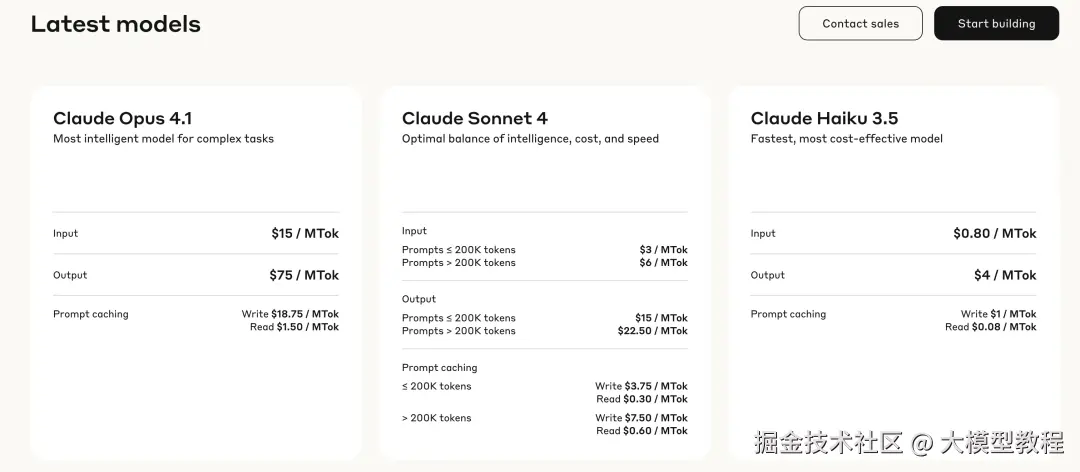 Latest models

Contact sales

Start building

Claude Opus 4.1
Most intelligent model for complex tasks

Input $15 / MTok

Output $75 / MTok

Prompt caching Write $18.75 / MTok Read $1.50 / MTok

Claude Sonnet 4
Optimal balance of intelligence, cost, and speed

Input
Prompts ≤ 200K tokens $3 / MTok
Prompts > 200K tokens $6 / MTok

Output
Prompts ≤ 200K tokens $15 / MTok
Prompts > 200K tokens $22.50 / MTok

Prompt caching
≤ 200K tokens Write $3.75 / MTok Read $0.30 / MTok
> 200K tokens Write $7.50 / MTok Read $0.60 / MTok

Claude Haiku 3.5
Fastest, most cost-effective model

Input $0.80 / MTok

Output $4 / MTok

Prompt caching Write $1 / MTok Read $0.08 / MTok

掘金技术社区 @ 大模型教程